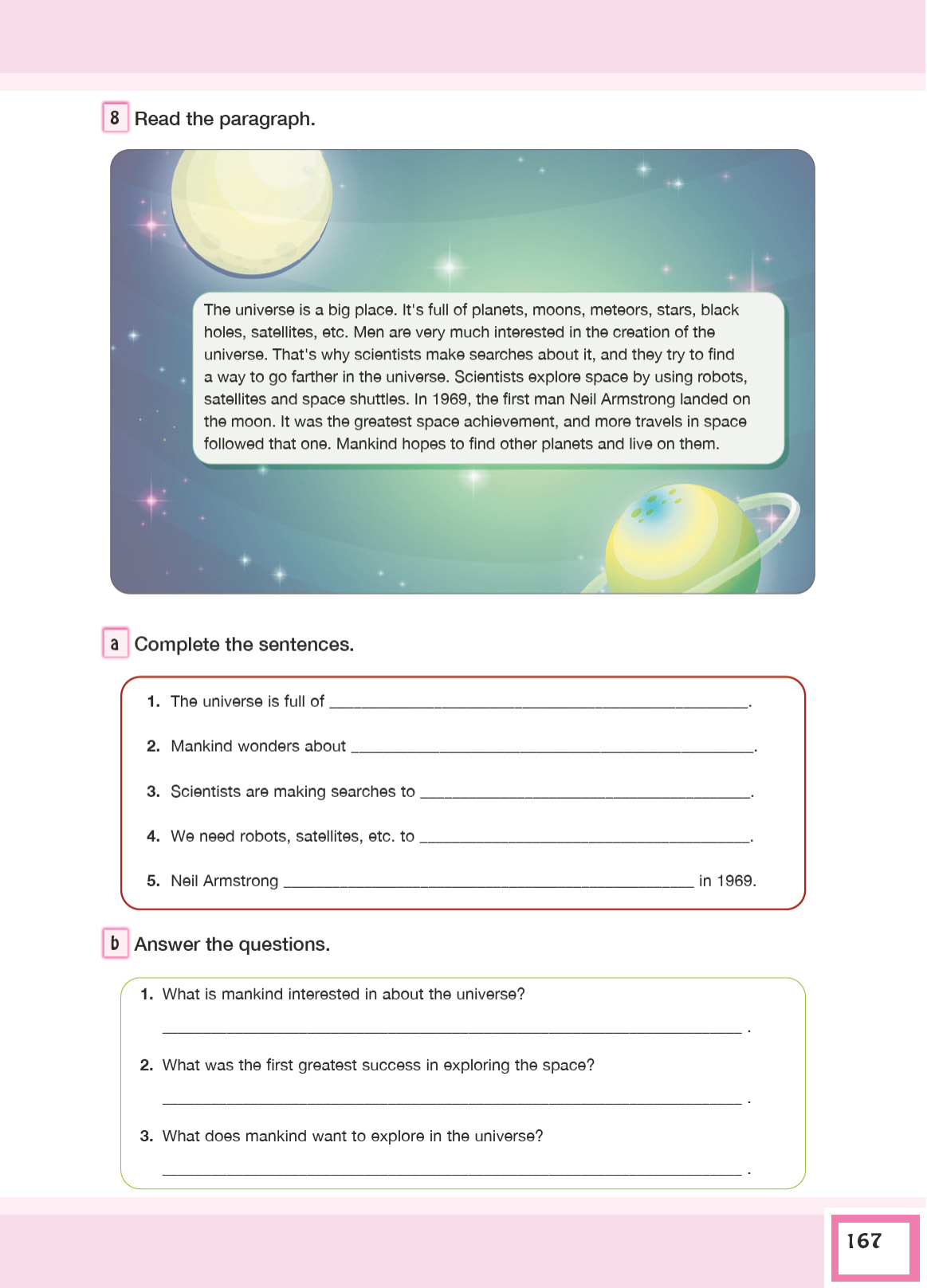 8 Read the paragraph.

The universe is a big place. It's full of planets, moons, meteors, stars, black holes, satellites, etc. Men are very much interested in the creation of the universe. That's why scientists make searches about it, and they try to find a way to go farther in the universe. Scientists explore space by using robots, satellites and space shuttles. In 1969, the first man Neil Armstrong landed on the moon. It was the greatest space achievement, and more travels in space followed that one. Mankind hopes to find other planets and live on them.

a Complete the sentences.

1. The universe is full of ______________________________.

2. Mankind wonders about ______________________________.

3. Scientists are making searches to ______________________________.

4. We need robots, satellites, etc. to ______________________________.

5. Neil Armstrong ______________________________ in 1969.

b Answer the questions.

1. What is mankind interested in about the universe?

______________________________ .

2. What was the first greatest success in exploring the space?

______________________________ .

3. What does mankind want to explore in the universe?

______________________________ .

167